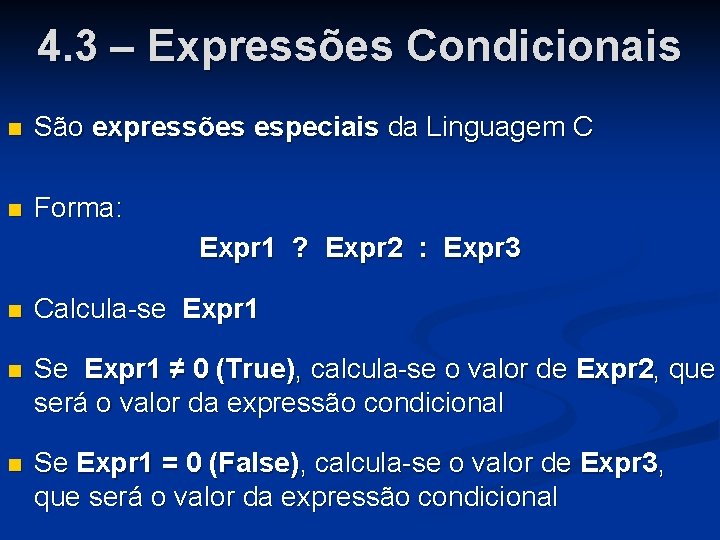 4.3 – Expressões Condicionais

São expressões especiais da Linguagem C

Forma:

Expr1 ? Expr2 : Expr3

Calcula-se Expr1

Se Expr1 ≠ 0 (True), calcula-se o valor de Expr2, que será o valor da expressão condicional

Se Expr1 = 0 (False), calcula-se o valor de Expr3, que será o valor da expressão condicional